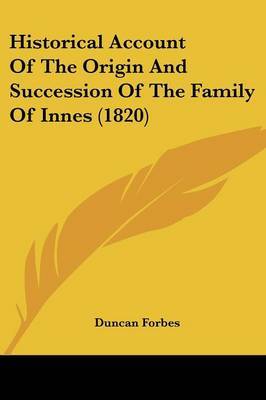 Historical Account Of The Origin And Succession Of The Family Of Innes (1820)

Duncan Forbes